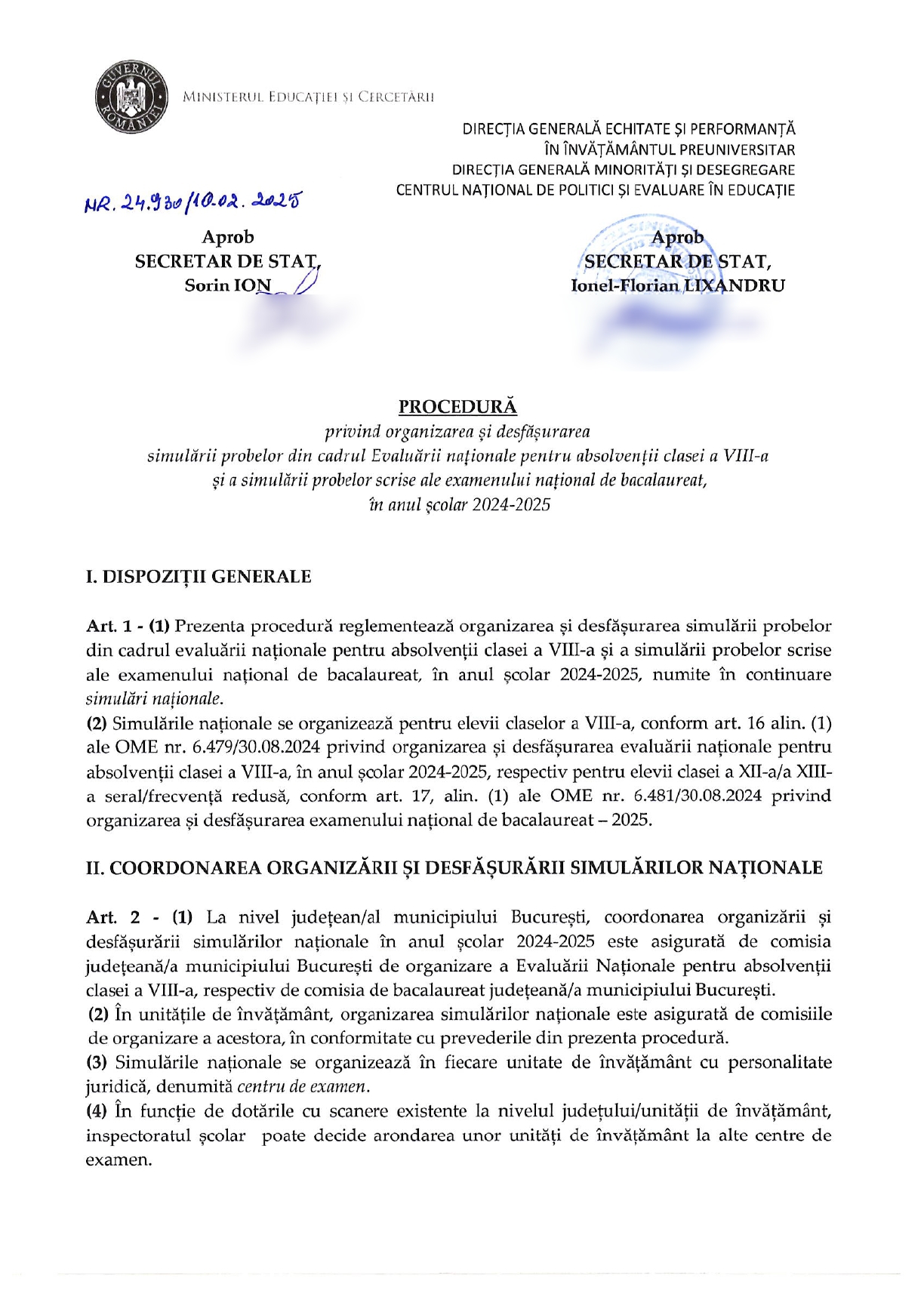 GUVERNUL ROMÂNIEI

MINISTERUL EDUCAȚIEI ȘI CERCETĂRII

DIRECȚIA GENERALĂ ECHITATE ȘI PERFORMANȚĂ ÎN ÎNVĂȚĂMÂNTUL PREUNIVERSITAR
DIRECȚIA GENERALĂ MINORITĂȚI ȘI DESEGREGARE
CENTRUL NAȚIONAL DE POLITICI ȘI EVALUARE ÎN EDUCAȚIE

NR. 24.930/10.02.2025

Aprob
SECRETAR DE STAT,
Sorin ION

Aprob
SECRETAR DE STAT,
Ionel-Florian LIXANDRU

PROCEDURĂ
privind organizarea și desfășurarea simulării probelor din cadrul Evaluării naționale pentru absolvenții clasei a VIII-a și a simulării probelor scrise ale examenului național de bacalaureat, în anul școlar 2024-2025

I. DISPOZIȚII GENERALE

Art. 1 - (1) Prezenta procedură reglementează organizarea și desfășurarea simulării probelor din cadrul evaluării naționale pentru absolvenții clasei a VIII-a și a simulării probelor scrise ale examenului național de bacalaureat, în anul școlar 2024-2025, numite în continuare simulări naționale.
(2) Simulările naționale se organizează pentru elevii claselor a VIII-a, conform art. 16 alin. (1) ale OME nr. 6.479/30.08.2024 privind organizarea și desfășurarea evaluării naționale pentru absolvenții clasei a VIII-a, în anul școlar 2024-2025, respectiv pentru elevii clasei a XII-a/a XIII-a seral/frecvență redusă, conform art. 17, alin. (1) ale OME nr. 6.481/30.08.2024 privind organizarea și desfășurarea examenului național de bacalaureat – 2025.

II. COORDONAREA ORGANIZĂRII ȘI DESFĂȘURĂRII SIMULĂRILOR NAȚIONALE

Art. 2 - (1) La nivel județean/al municipiului București, coordonarea organizării și desfășurării simulărilor naționale în anul școlar 2024-2025 este asigurată de comisia județeană/a municipiului București de organizare a Evaluării Naționale pentru absolvenții clasei a VIII-a, respectiv de comisia de bacalaureat județeană/a municipiului București.
(2) În unitățile de învățământ, organizarea simulărilor naționale este asigurată de comisiile de organizare a acestora, în conformitate cu prevederile din prezenta procedură.
(3) Simulările naționale se organizează în fiecare unitate de învățământ cu personalitate juridică, denumită centru de examen.
(4) În funcție de dotările cu scanere existente la nivelul județului/unității de învățământ, inspectoratul școlar poate decide arondarea unor unități de învățământ la alte centre de examen.